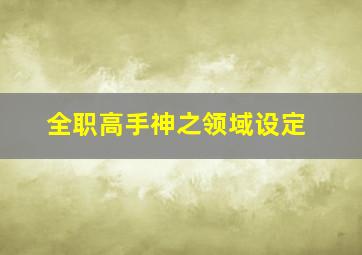 全职高手神之领域设定